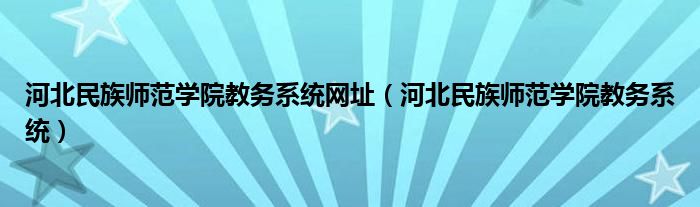 河北民族师范学院教务系统网址（河北民族师范学院教务系统）